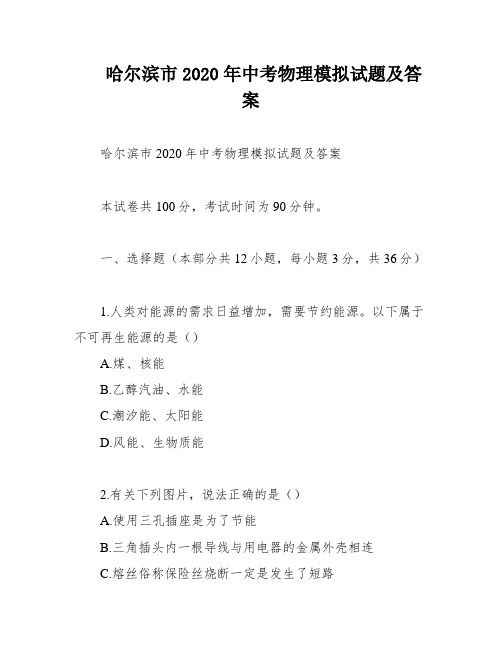 哈尔滨市2020年中考物理模拟试题及答案

哈尔滨市2020年中考物理模拟试题及答案

本试卷共100分，考试时间为90分钟。

一、选择题（本部分共12小题，每小题3分，共36分）

1.人类对能源的需求日益增加，需要节约能源。以下属于不可再生能源的是（）
A.煤、核能
B.乙醇汽油、水能
C.潮汐能、太阳能
D.风能、生物质能

2.有关下列图片，说法正确的是（）
A.使用三孔插座是为了节能
B.三角插头内一根导线与用电器的金属外壳相连
C.熔丝俗称保险丝烧断一定是发生了短路